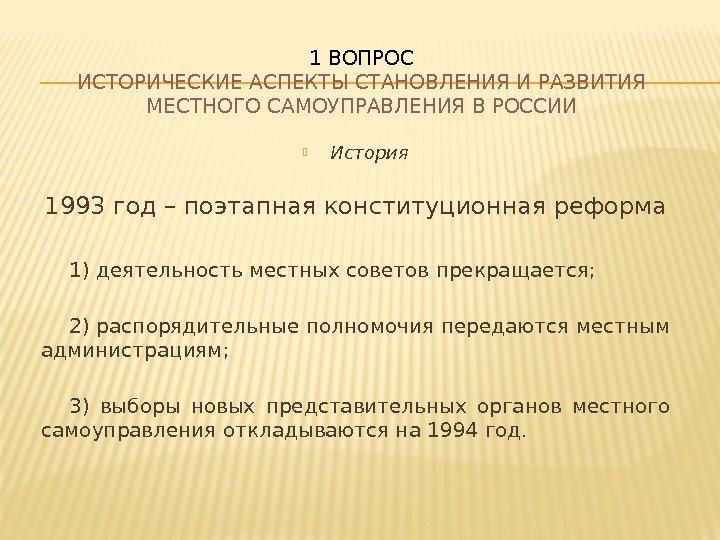 1 ВОПРОС
ИСТОРИЧЕСКИЕ АСПЕКТЫ СТАНОВЛЕНИЯ И РАЗВИТИЯ МЕСТНОГО САМОУПРАВЛЕНИЯ В РОССИИ

История

1993 год – поэтапная конституционная реформа

1) деятельность местных советов прекращается;

2) распорядительные полномочия передаются местным администрациям;

3) выборы новых представительных органов местного самоуправления откладываются на 1994 год.